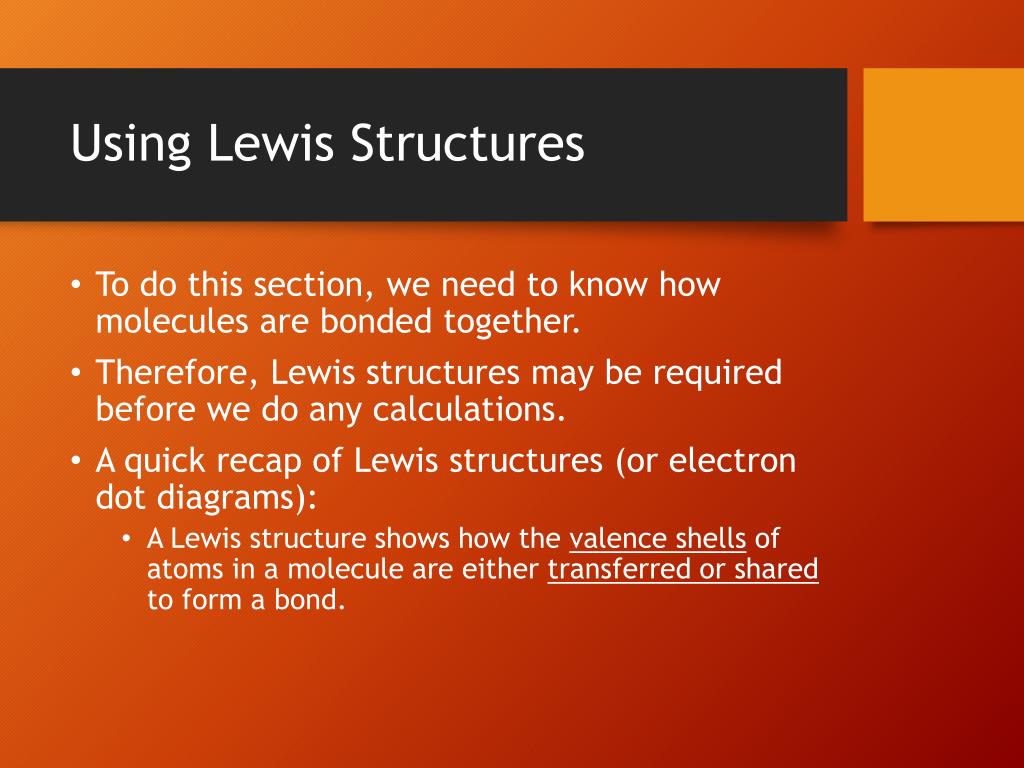 Using Lewis Structures

• To do this section, we need to know how molecules are bonded together.
• Therefore, Lewis structures may be required before we do any calculations.
• A quick recap of Lewis structures (or electron dot diagrams):
• A Lewis structure shows how the valence shells of atoms in a molecule are either transferred or shared to form a bond.